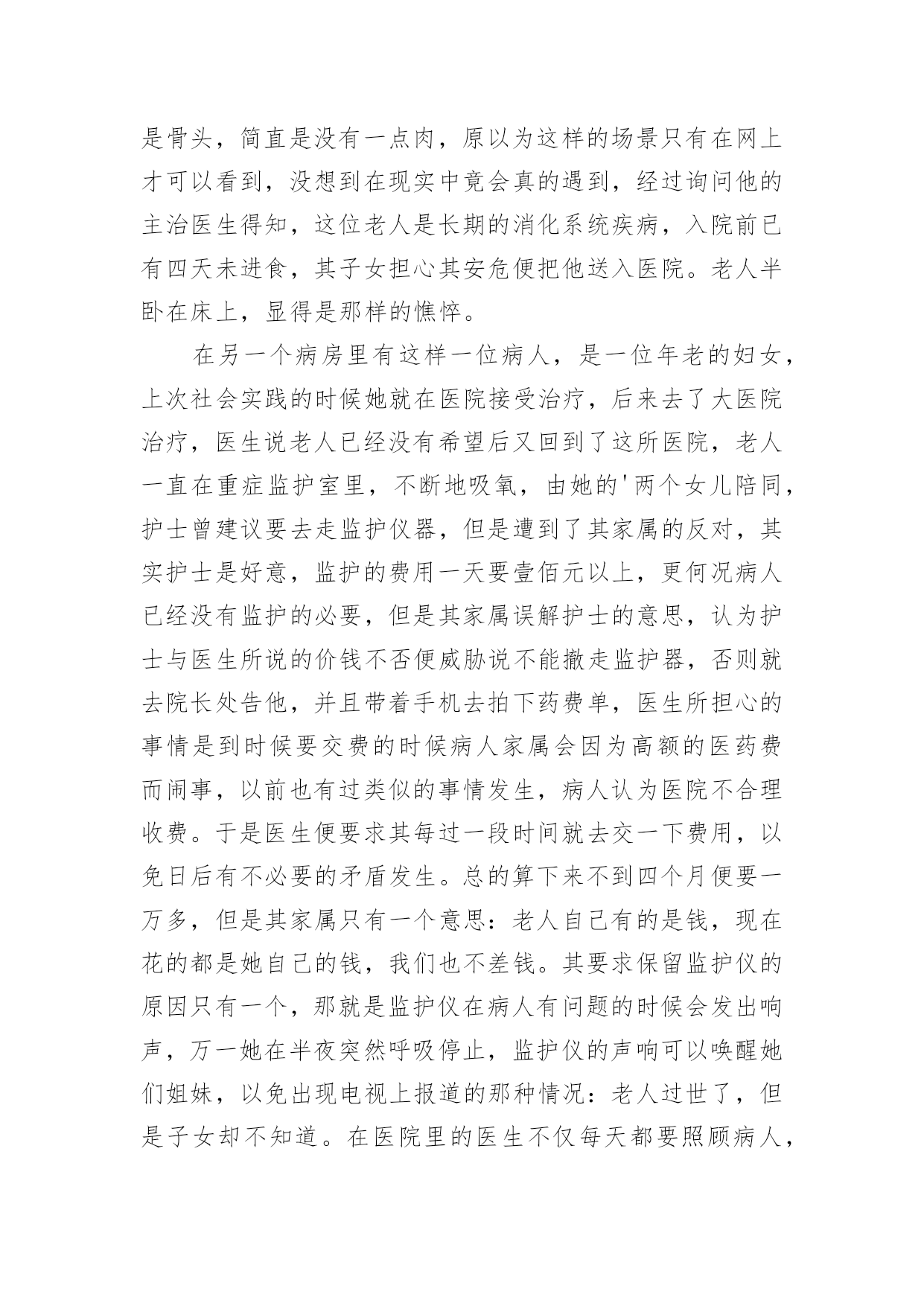 是骨头，简直是没有一点肉，原以为这样的场景只有在网上才可以看到，没想到在现实中竟会真的遇到，经过询问他的主治医生得知，这位老人是长期的消化系统疾病，入院前已有四天未进食，其子女担心其安危便把他送入医院。老人半卧在床上，显得是那样的憔悴。

在另一个病房里有这样一位病人，是一位年老的妇女，上次社会实践的时候她就在医院接受治疗，后来去了大医院治疗，医生说老人已经没有希望后又回到了这所医院，老人一直在重症监护室里，不断地吸氧，由她的'两个女儿陪同，护士曾建议要去走监护仪器，但是遭到了其家属的反对，其实护士是好意，监护的费用一天要壹佰元以上，更何况病人已经没有监护的必要，但是其家属误解护士的意思，认为护士与医生所说的价钱不否便威胁说不能撤走监护器，否则就去院长处告他，并且带着手机去拍下药费单，医生所担心的事情是到时候要交费的时候病人家属会因为高额的医药费而闹事，以前也有过类似的事情发生，病人认为医院不合理收费。于是医生便要求其每过一段时间就去交一下费用，以免日后有不必要的矛盾发生。总的算下来不到四个月便要一万多，但是其家属只有一个意思：老人自己有的是钱，现在花的都是她自己的钱，我们也不差钱。其要求保留监护仪的原因只有一个，那就是监护仪在病人有问题的时候会发出响声，万一她在半夜突然呼吸停止，监护仪的声响可以唤醒她们姐妹，以免出现电视上报道的那种情况：老人过世了，但是子女却不知道。在医院里的医生不仅每天都要照顾病人，